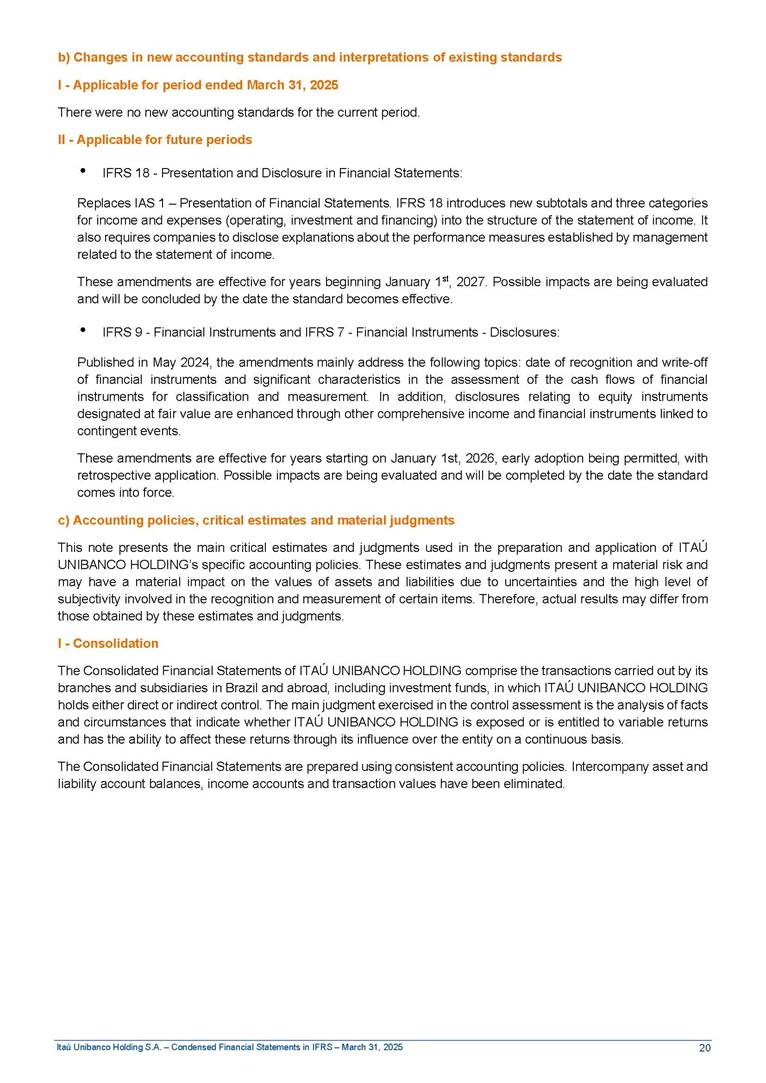 b) Changes in new accounting standards and interpretations of existing standards

I - Applicable for period ended March 31, 2025

There were no new accounting standards for the current period.

II - Applicable for future periods

• IFRS 18 - Presentation and Disclosure in Financial Statements:

Replaces IAS 1 – Presentation of Financial Statements. IFRS 18 introduces new subtotals and three categories for income and expenses (operating, investment and financing) into the structure of the statement of income. It also requires companies to disclose explanations about the performance measures established by management related to the statement of income.

These amendments are effective for years beginning January 1$^{st}$, 2027. Possible impacts are being evaluated and will be concluded by the date the standard becomes effective.

• IFRS 9 - Financial Instruments and IFRS 7 - Financial Instruments - Disclosures:

Published in May 2024, the amendments mainly address the following topics: date of recognition and write-off of financial instruments and significant characteristics in the assessment of the cash flows of financial instruments for classification and measurement. In addition, disclosures relating to equity instruments designated at fair value are enhanced through other comprehensive income and financial instruments linked to contingent events.

These amendments are effective for years starting on January 1st, 2026, early adoption being permitted, with retrospective application. Possible impacts are being evaluated and will be completed by the date the standard comes into force.

c) Accounting policies, critical estimates and material judgments

This note presents the main critical estimates and judgments used in the preparation and application of ITAÚ UNIBANCO HOLDING's specific accounting policies. These estimates and judgments present a material risk and may have a material impact on the values of assets and liabilities due to uncertainties and the high level of subjectivity involved in the recognition and measurement of certain items. Therefore, actual results may differ from those obtained by these estimates and judgments.

I - Consolidation

The Consolidated Financial Statements of ITAÚ UNIBANCO HOLDING comprise the transactions carried out by its branches and subsidiaries in Brazil and abroad, including investment funds, in which ITAÚ UNIBANCO HOLDING holds either direct or indirect control. The main judgment exercised in the control assessment is the analysis of facts and circumstances that indicate whether ITAÚ UNIBANCO HOLDING is exposed or is entitled to variable returns and has the ability to affect these returns through its influence over the entity on a continuous basis.

The Consolidated Financial Statements are prepared using consistent accounting policies. Intercompany asset and liability account balances, income accounts and transaction values have been eliminated.

Itaú Unibanco Holding S.A. – Condensed Financial Statements in IFRS – March 31, 2025 20